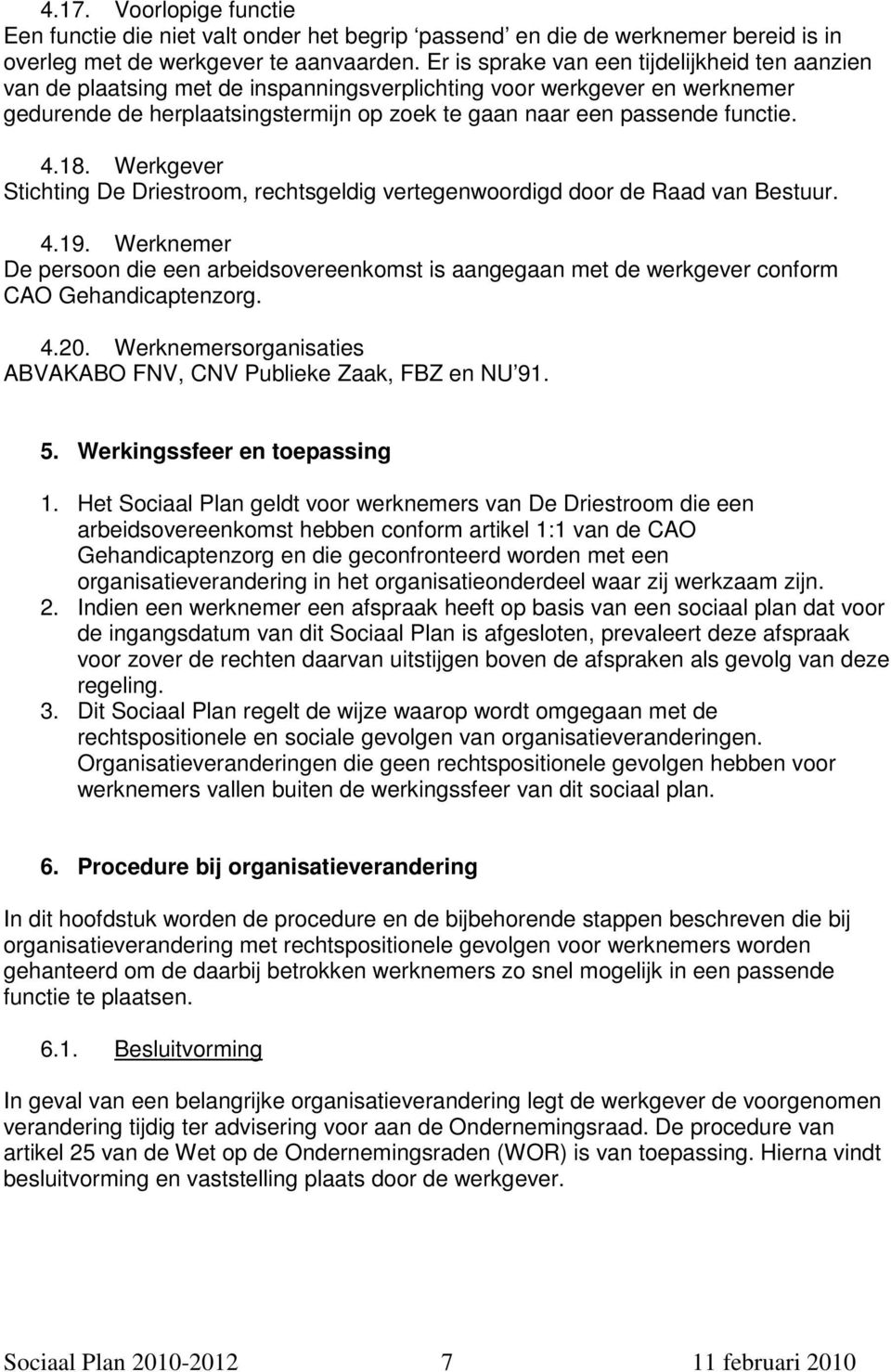 4.17. Voorlopige functie
Een functie die niet valt onder het begrip ‘passend’ en die de werknemer bereid is in overleg met de werkgever te aanvaarden. Er is sprake van een tijdelijkheid ten aanzien van de plaatsing met de inspanningsverplichting voor werkgever en werknemer gedurende de herplaatsingstermijn op zoek te gaan naar een passende functie.

4.18. Werkgever
Stichting De Driestroom, rechtsgeldig vertegenwoordigd door de Raad van Bestuur.

4.19. Werknemer
De persoon die een arbeidsovereenkomst is aangegaan met de werkgever conform CAO Gehandicaptenzorg.

4.20. Werknemersorganisaties
ABVAKABO FNV, CNV Publieke Zaak, FBZ en NU’91.

5. Werkingssfeer en toepassing

1. Het Sociaal Plan geldt voor werknemers van De Driestroom die een arbeidsovereenkomst hebben conform artikel 1:1 van de CAO Gehandicaptenzorg en die geconfronteerd worden met een organisatieverandering in het organisatieonderdeel waar zij werkzaam zijn.
2. Indien een werknemer een afspraak heeft op basis van een sociaal plan dat voor de ingangsdatum van dit Sociaal Plan is afgesloten, prevaleert deze afspraak voor zover de rechten daarvan uitstijgen boven de afspraken als gevolg van deze regeling.
3. Dit Sociaal Plan regelt de wijze waarop wordt omgegaan met de rechtspositionele en sociale gevolgen van organisatieveranderingen. Organisatieveranderingen die geen rechtspositionele gevolgen hebben voor werknemers vallen buiten de werkingssfeer van dit sociaal plan.

6. Procedure bij organisatieverandering

In dit hoofdstuk worden de procedure en de bijbehorende stappen beschreven die bij organisatieverandering met rechtspositionele gevolgen voor werknemers worden gehanteerd om de daarbij betrokken werknemers zo snel mogelijk in een passende functie te plaatsen.

6.1. Besluitvorming

In geval van een belangrijke organisatieverandering legt de werkgever de voorgenomen verandering tijdig ter advisering voor aan de Ondernemingsraad. De procedure van artikel 25 van de Wet op de Ondernemingsraden (WOR) is van toepassing. Hierna vindt besluitvorming en vaststelling plaats door de werkgever.

Sociaal Plan 2010-2012 7 11 februari 2010